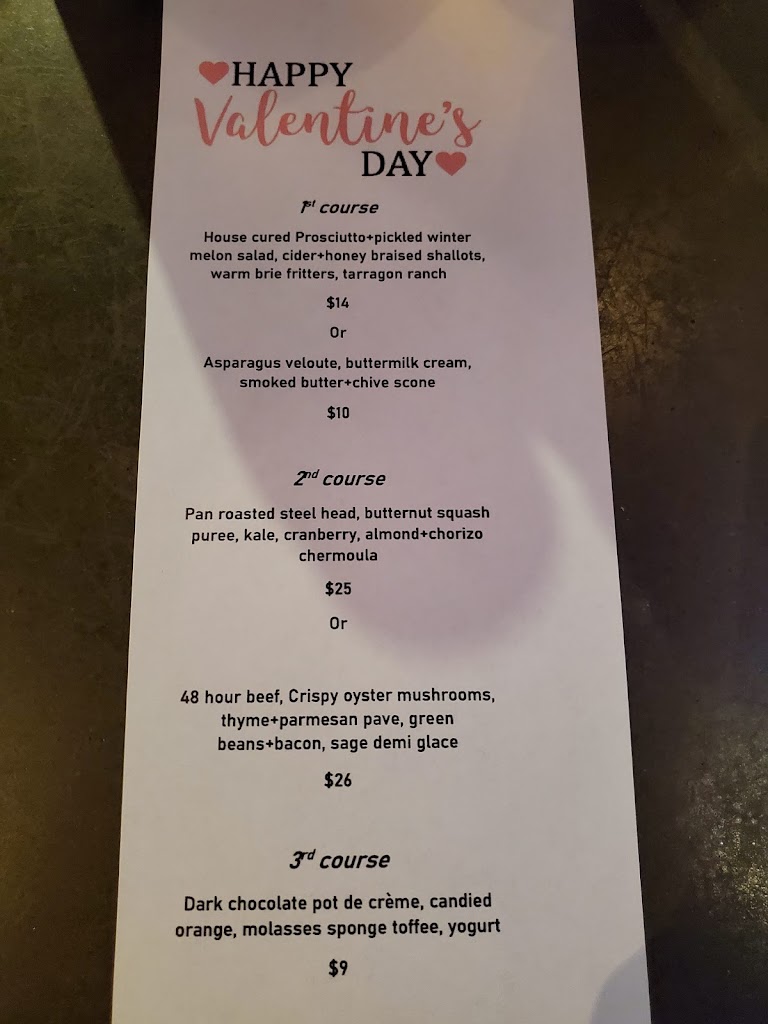 HAPPY Valentine's DAY

1st course

House cured Prosciutto+pickled winter melon salad, cider+honey braised shallots, warm brie fritters, tarragon ranch

$14

Or

Asparagus veloute, buttermilk cream, smoked butter+chive scone

$10

2nd course

Pan roasted steel head, butternut squash puree, kale, cranberry, almond+chorizo chermoula

$25

Or

48 hour beef, Crispy oyster mushrooms, thyme+parmesan pave, green beans+bacon, sage demi glace

$26

3rd course

Dark chocolate pot de crème, candied orange, molasses sponge toffee, yogurt

$9